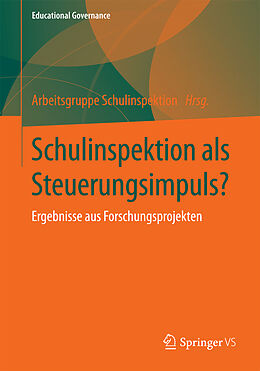 Educational Governance

Arbeitsgruppe Schulinspektion Hrsg.

Schulinspektion als Steuerungsimpuls?

Ergebnisse aus Forschungsprojekten

Springer VS